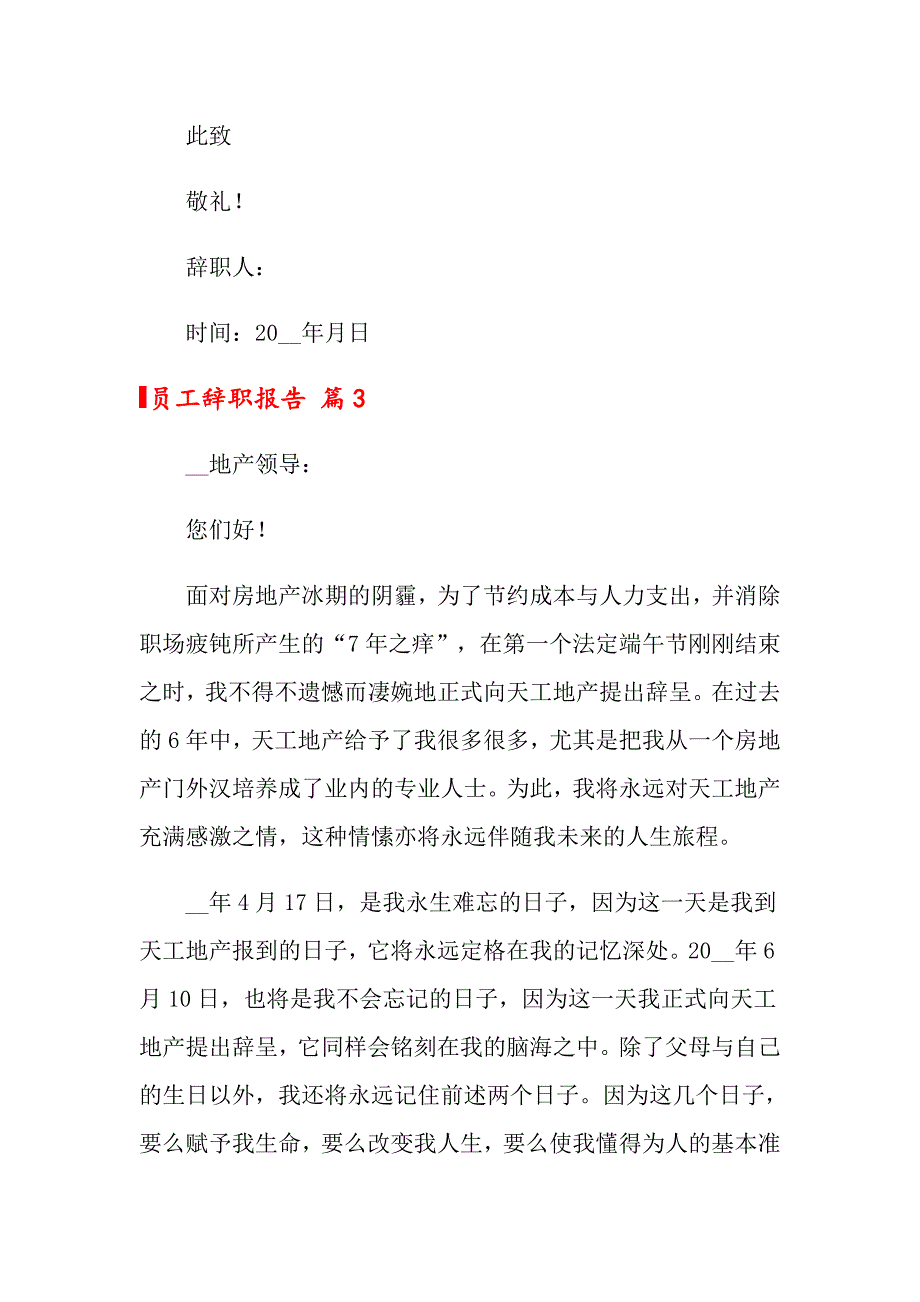 此致

敬礼！

辞职人：

时间：20__年月日

员工辞职报告 篇3

__地产领导：

您们好！

面对房地产冰期的阴霾，为了节约成本与人力支出，并消除职场疲钝所产生的“7年之痒”，在第一个法定端午节刚刚结束之时，我不得不遗憾而凄婉地正式向天工地产提出辞呈。在过去的6年中，天工地产给予了我很多很多，尤其是把我从一个房地产门外汉培养成了业内的专业人士。为此，我将永远对天工地产充满感激之情，这种情愫亦将永远伴随我未来的人生旅程。

__年4月17日，是我永生难忘的日子，因为这一天是我到天工地产报到的日子，它将永远定格在我的记忆深处。20__年6月10日，也将是我不会忘记的日子，因为这一天我正式向天工地产提出辞呈，它同样会铭刻在我的脑海之中。除了父母与自己的生日以外，我还将永远记住前述两个日子。因为这几个日子，要么赋予我生命，要么改变我人生，要么使我懂得为人的基本准